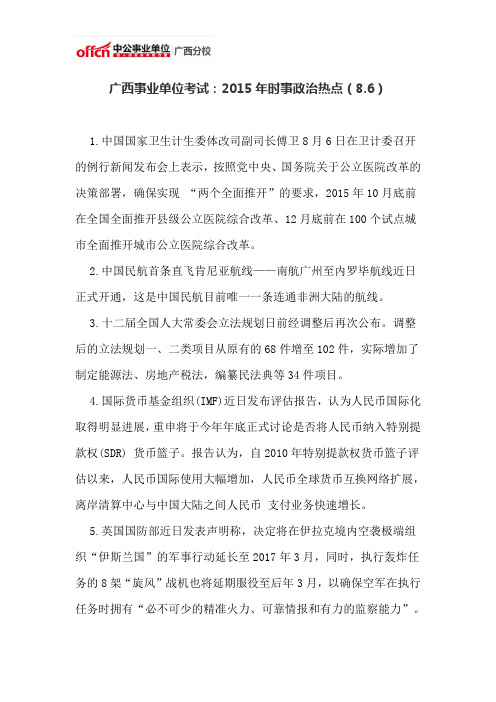 offcn 中公事业单位 广西分校

广西事业单位考试：2015 年时事政治热点（8.6）

1.中国国家卫生计生委体改司副司长傅卫 8 月 6 日在卫计委召开的例行新闻发布会上表示，按照党中央、国务院关于公立医院改革的决策部署，确保实现 “两个全面推开”的要求，2015 年 10 月底前在全国全面推开县级公立医院综合改革、12 月底前在 100 个试点城市全面推开城市公立医院综合改革。

2.中国民航首条直飞肯尼亚航线——南航广州至内罗毕航线近日正式开通，这是中国民航目前唯一一条连通非洲大陆的航线。

3.十二届全国人大常委会立法规划日前经调整后再次公布。调整后的立法规划一、二类项目从原有的 68 件增至 102 件，实际增加了制定能源法、房地产税法，编纂民法典等 34 件项目。

4.国际货币基金组织(IMF)近日发布评估报告，认为人民币国际化取得明显进展，重申将于今年年底正式讨论是否将人民币纳入特别提款权(SDR) 货币篮子。报告认为，自 2010 年特别提款权货币篮子评估以来，人民币国际使用大幅增加，人民币全球货币互换网络扩展，离岸清算中心与中国大陆之间人民币 支付业务快速增长。

5.英国国防部近日发表声明称，决定将在伊拉克境内空袭极端组织“伊斯兰国”的军事行动延长至 2017 年 3 月，同时，执行轰炸任务的 8 架“旋风”战机也将延期服役至后年 3 月，以确保空军在执行任务时拥有“必不可少的精准火力、可靠情报和有力的监察能力”。